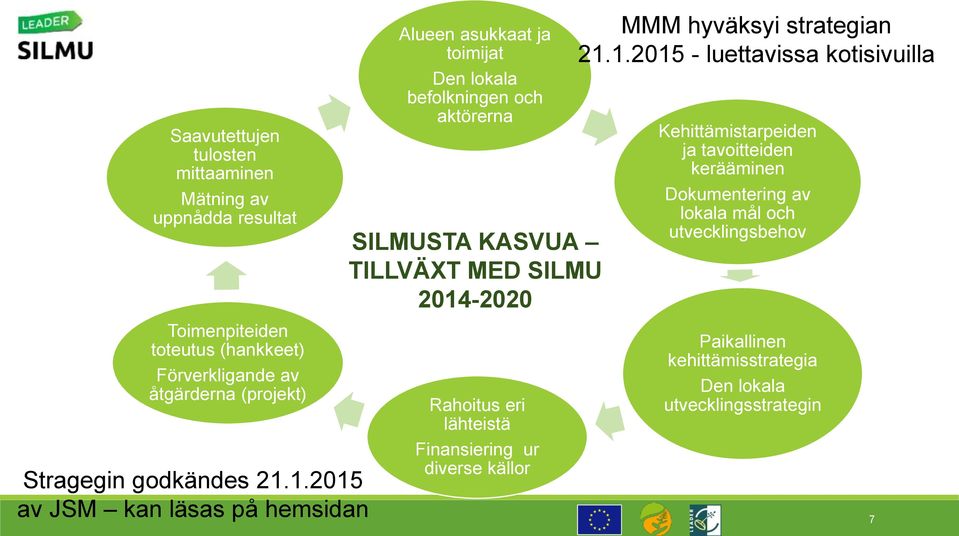 LEADER
SILMU

MMM hyväksyi strategian 21.1.2015 - luettavissa kotisivuilla

Alueen asukkaat ja toimijat

Den lokala befolkningen och aktörerna

Kehittämistarpeiden ja tavoitteiden kerääminen

Dokumentering av lokala mål och utvecklingsbehov

Paikallinen kehittämisstrategia

Den lokala utvecklingsstrategin

Rahoitus eri lähteistä

Finansiering ur diverse källor

Toimenpiteiden toteutus (hankkeet)

Förverkligande av åtgärderna (projekt)

Saavutettujen tulosten mittaaminen

Mätning av uppnådda resultat

SILMUSTA KASVUA – TILLVÄXT MED SILMU 2014-2020

Stragegin godkändes 21.1.2015 av JSM – kan läsas på hemsidan

7